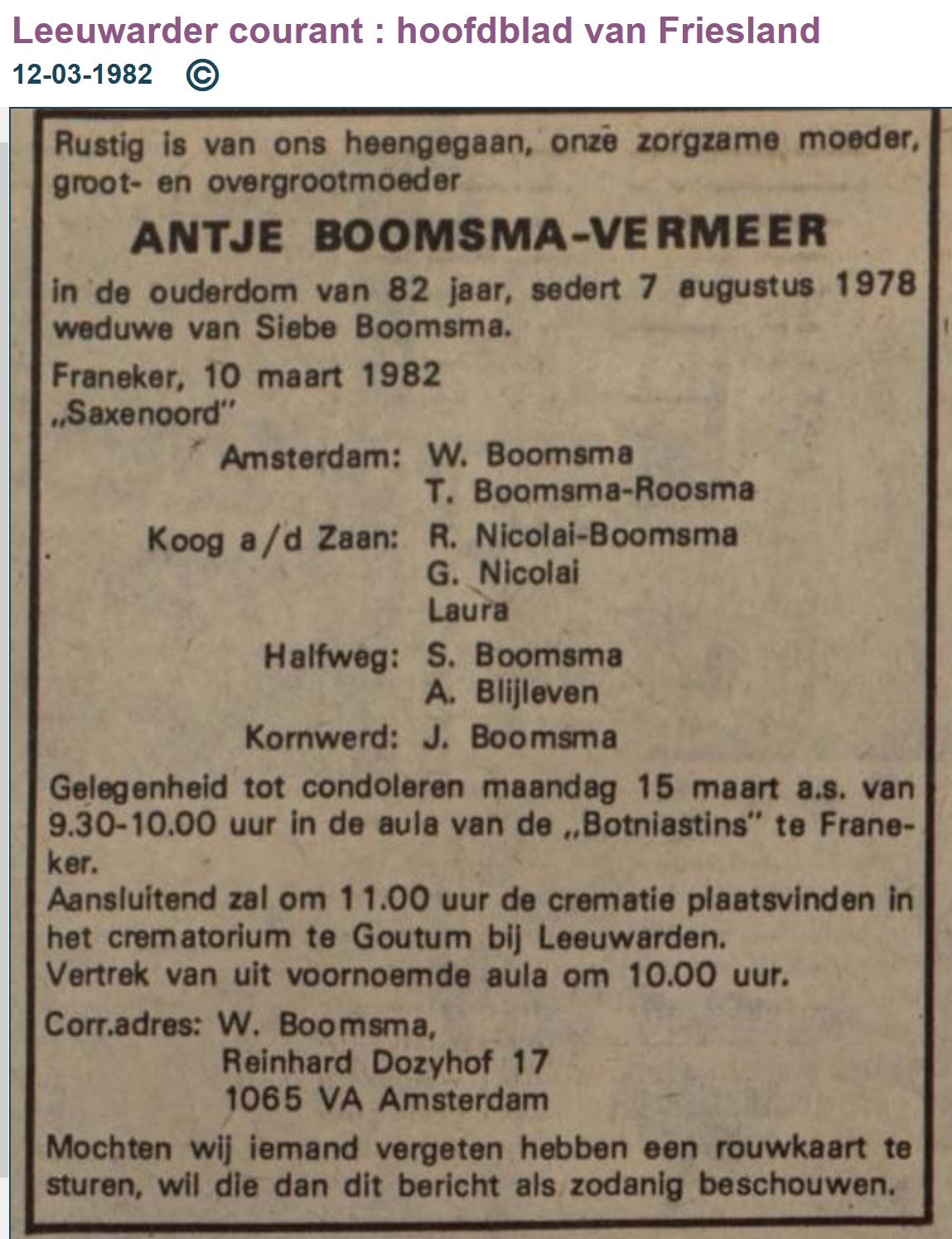 Leeuwarder courant : hoofdblad van Friesland
12-03-1982 ©

Rustig is van ons heengegaan, onze zorgzame moeder, groot- en overgrootmoeder

ANTJE BOOMSMA-VERMEER

in de ouderdom van 82 jaar, sedert 7 augustus 1978 weduwe van Siebe Boomsma.

Franeker, 10 maart 1982
„Saxenoord"

Amsterdam: W. Boomsma
T. Boomsma-Roosma
Koog a/d Zaan: R. Nicolai-Boomsma
G. Nicolai
Laura
Halfweg: S. Boomsma
A. Blijleven
Kornwerd: J. Boomsma

Gelegenheid tot condoleren maandag 15 maart a.s. van 9.30-10.00 uur in de aula van de „Botniastins" te Franeker.
Aansluitend zal om 11.00 uur de crematie plaatsvinden in het crematorium te Goutum bij Leeuwarden.
Vertrek van uit voornoemde aula om 10.00 uur.

Corr.adres: W. Boomsma,
Reinhard Dozyhof 17
1065 VA Amsterdam

Mochten wij iemand vergeten hebben een rouwkaart te sturen, wil die dan dit bericht als zodanig beschouwen.